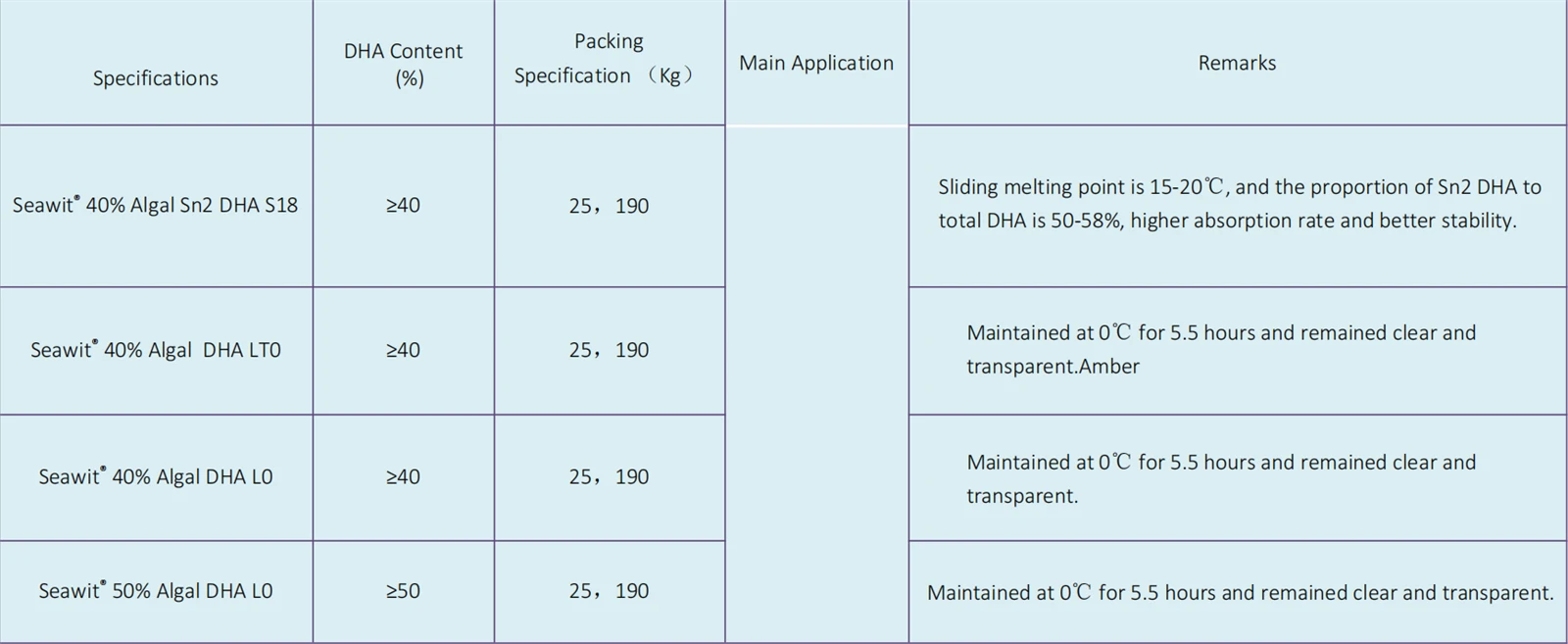 | Specifications | DHA Content (%) | Packing Specification （Kg） | Main Application | Remarks |
|---|---|---|---|---|
| Seawit® 40% Algal Sn2 DHA S18 | ≥40 | 25，190 | | Sliding melting point is 15-20℃, and the proportion of Sn2 DHA to total DHA is 50-58%, higher absorption rate and better stability. |
| Seawit® 40% Algal DHA LT0 | ≥40 | 25，190 | | Maintained at 0℃ for 5.5 hours and remained clear and transparent.Amber |
| Seawit® 40% Algal DHA L0 | ≥40 | 25，190 | | Maintained at 0℃ for 5.5 hours and remained clear and transparent. |
| Seawit® 50% Algal DHA L0 | ≥50 | 25，190 | | Maintained at 0℃ for 5.5 hours and remained clear and transparent. |